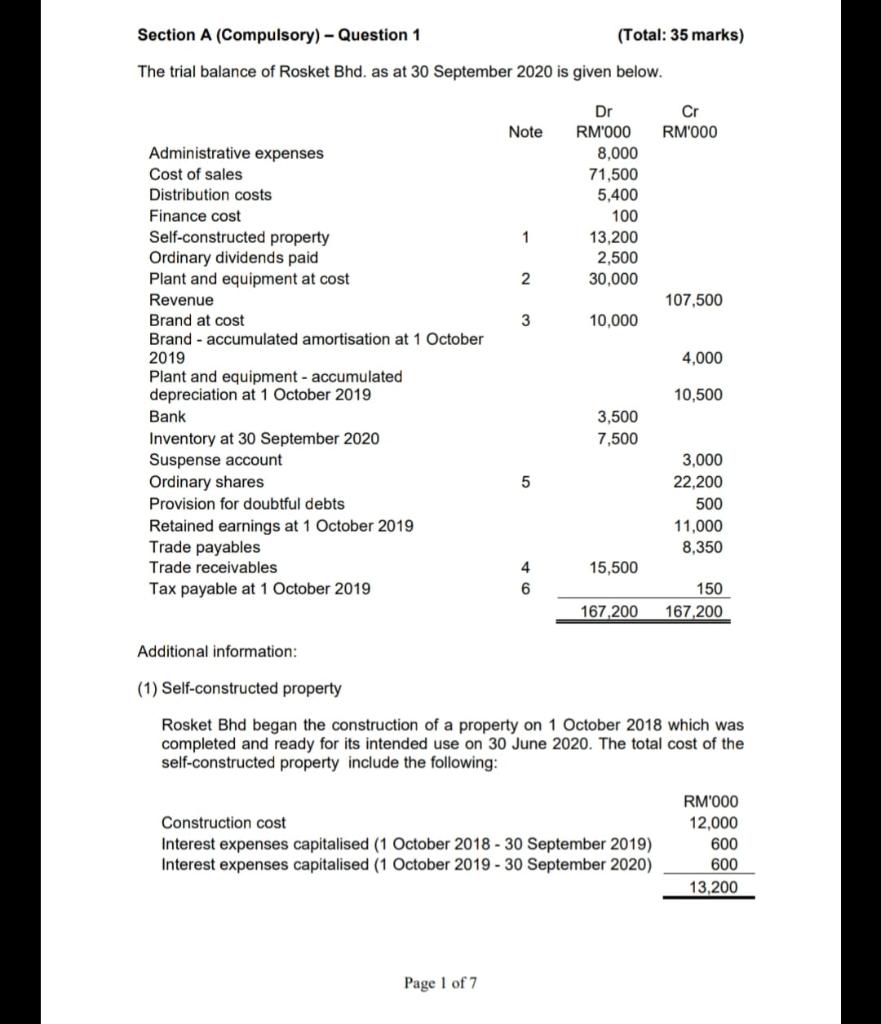 Section A (Compulsory) – Question 1 (Total: 35 marks)

The trial balance of Rosket Bhd. as at 30 September 2020 is given below.

| | Note | Dr RM'000 | Cr RM'000 |
|---|---|---|---|
| Administrative expenses | | 8,000 | |
| Cost of sales | | 71,500 | |
| Distribution costs | | 5,400 | |
| Finance cost | | 100 | |
| Self-constructed property | 1 | 13,200 | |
| Ordinary dividends paid | | 2,500 | |
| Plant and equipment at cost | 2 | 30,000 | |
| Revenue | | | 107,500 |
| Brand at cost | 3 | 10,000 | |
| Brand - accumulated amortisation at 1 October 2019 | | | 4,000 |
| Plant and equipment - accumulated depreciation at 1 October 2019 | | | 10,500 |
| Bank | | 3,500 | |
| Inventory at 30 September 2020 | | 7,500 | |
| Suspense account | | | 3,000 |
| Ordinary shares | 5 | | 22,200 |
| Provision for doubtful debts | | | 500 |
| Retained earnings at 1 October 2019 | | | 11,000 |
| Trade payables | | | 8,350 |
| Trade receivables | 4 | 15,500 | |
| Tax payable at 1 October 2019 | 6 | | 150 |
| | | 167,200 | 167,200 |

Additional information:

(1) Self-constructed property

Rosket Bhd began the construction of a property on 1 October 2018 which was completed and ready for its intended use on 30 June 2020. The total cost of the self-constructed property include the following:

| | RM'000 |
|---|---|
| Construction cost | 12,000 |
| Interest expenses capitalised (1 October 2018 - 30 September 2019) | 600 |
| Interest expenses capitalised (1 October 2019 - 30 September 2020) | 600 |
| | 13,200 |

Page 1 of 7